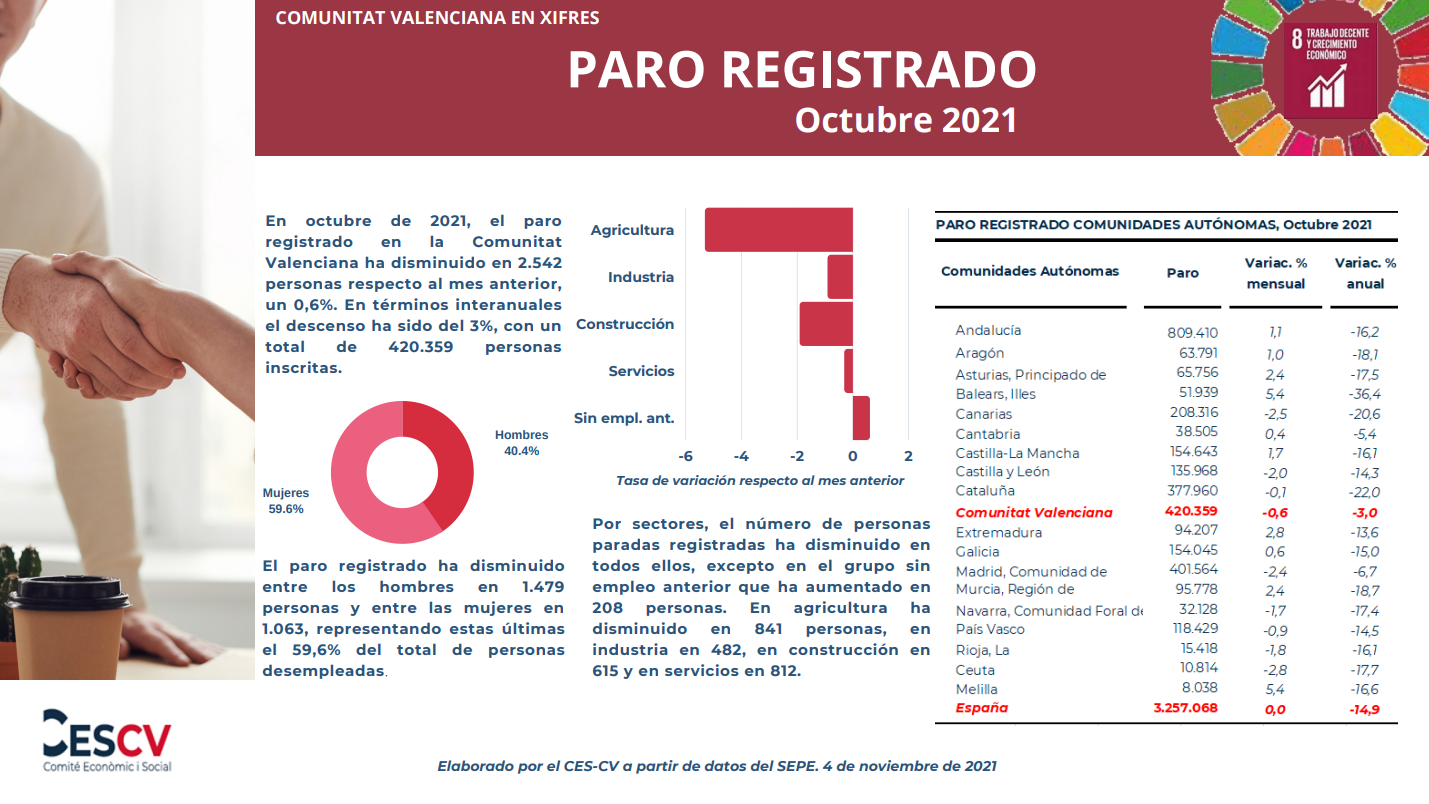 COMUNITAT VALENCIANA EN XIFRES

PARO REGISTRADO

Octubre 2021

8 TRABAJO DECENTE Y CRECIMIENTO ECONÓMICO

En octubre de 2021, el paro registrado en la Comunitat Valenciana ha disminuido en 2.542 personas respecto al mes anterior, un 0,6%. En términos interanuales el descenso ha sido del 3%, con un total de 420.359 personas inscritas.

Hombres 40.4%

Mujeres 59.6%

El paro registrado ha disminuido entre los hombres en 1.479 personas y entre las mujeres en 1.063, representando estas últimas el 59,6% del total de personas desempleadas.

Agricultura
Industria
Construcción
Servicios
Sin empl. ant.

-6 -4 -2 0 2

Tasa de variación respecto al mes anterior

Por sectores, el número de personas paradas registradas ha disminuido en todos ellos, excepto en el grupo sin empleo anterior que ha aumentado en 208 personas. En agricultura ha disminuido en 841 personas, en industria en 482, en construcción en 615 y en servicios en 812.

PARO REGISTRADO COMUNIDADES AUTÓNOMAS, Octubre 2021

| Comunidades Autónomas | Paro | Variac. % mensual | Variac. % anual |
|---|---|---|---|
| Andalucía | 809.410 | 1,1 | -16,2 |
| Aragón | 63.791 | 1,0 | -18,1 |
| Asturias, Principado de | 65.756 | 2,4 | -17,5 |
| Balears, Illes | 51.939 | 5,4 | -36,4 |
| Canarias | 208.316 | -2,5 | -20,6 |
| Cantabria | 38.505 | 0,4 | -5,4 |
| Castilla-La Mancha | 154.643 | 1,7 | -16,1 |
| Castilla y León | 135.968 | -2,0 | -14,3 |
| Cataluña | 377.960 | -0,1 | -22,0 |
| Comunitat Valenciana | 420.359 | -0,6 | -3,0 |
| Extremadura | 94.207 | 2,8 | -13,6 |
| Galicia | 154.045 | 0,6 | -15,0 |
| Madrid, Comunidad de | 401.564 | -2,4 | -6,7 |
| Murcia, Región de | 95.778 | 2,4 | -18,7 |
| Navarra, Comunidad Foral de | 32.128 | -1,7 | -17,4 |
| País Vasco | 118.429 | -0,9 | -14,5 |
| Rioja, La | 15.418 | -1,8 | -16,1 |
| Ceuta | 10.814 | -2,8 | -17,7 |
| Melilla | 8.038 | 5,4 | -16,6 |
| España | 3.257.068 | 0,0 | -14,9 |

CESCV
Comité Econòmic i Social

Elaborado por el CES-CV a partir de datos del SEPE. 4 de noviembre de 2021